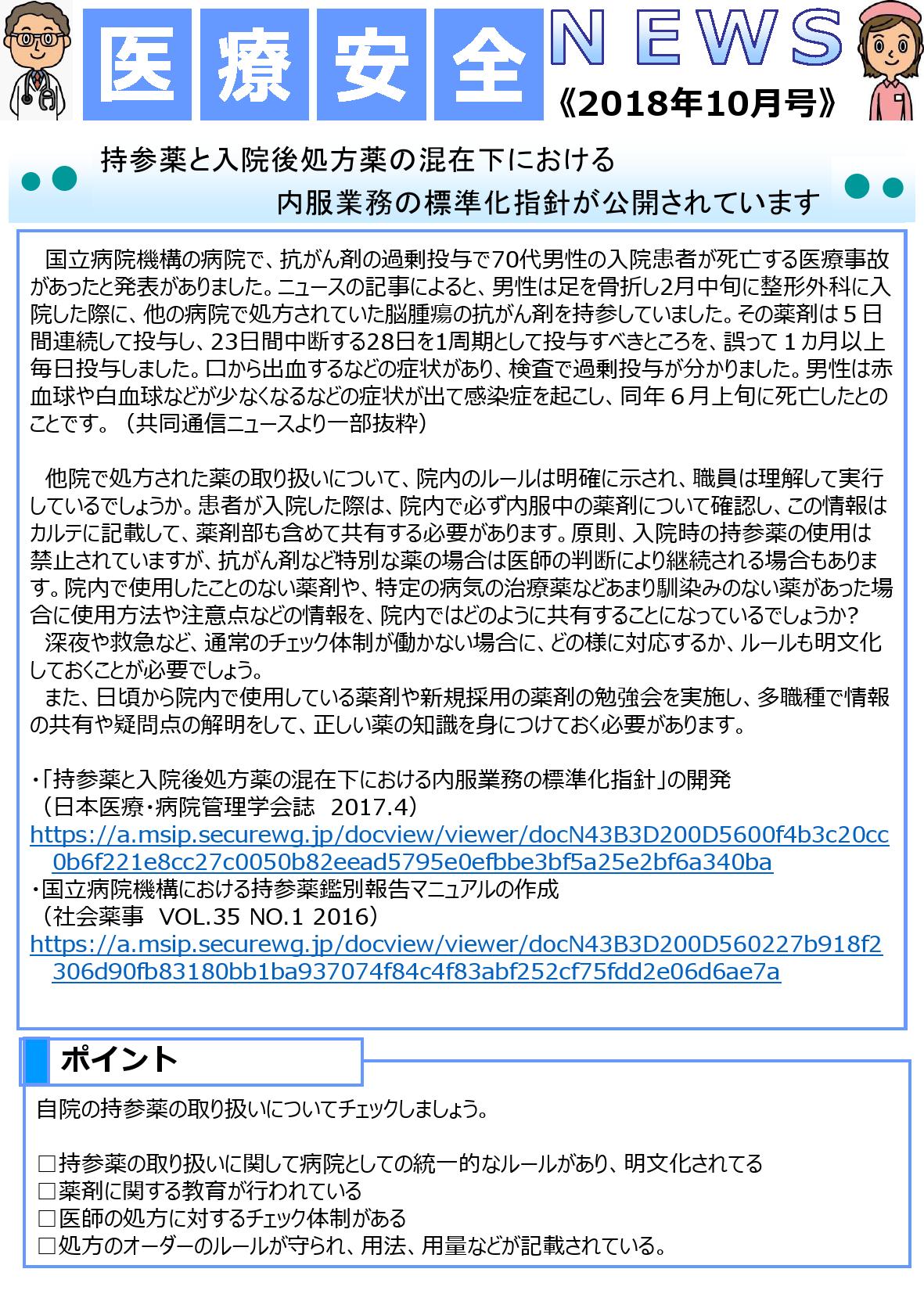 医療安全 NEWS
《2018年10月号》

持参薬と入院後処方薬の混在下における
内服業務の標準化指針が公開されています

国立病院機構の病院で、抗がん剤の過剰投与で70代男性の入院患者が死亡する医療事故があったと発表がありました。ニュースの記事によると、男性は足を骨折し2月中旬に整形外科に入院した際に、他の病院で処方されていた脳腫瘍の抗がん剤を持参していました。その薬剤は５日間連続して投与し、23日間中断する28日を1周期として投与すべきところを、誤って１カ月以上毎日投与しました。口から出血するなどの症状があり、検査で過剰投与が分かりました。男性は赤血球や白血球などが少なくなるなどの症状が出て感染症を起こし、同年６月上旬に死亡したとのことです。（共同通信ニュースより一部抜粋）

他院で処方された薬の取り扱いについて、院内のルールは明確に示され、職員は理解して実行しているでしょうか。患者が入院した際は、院内で必ず内服中の薬剤について確認し、この情報はカルテに記載して、薬剤部も含めて共有する必要があります。原則、入院時の持参薬の使用は禁止されていますが、抗がん剤など特別な薬の場合は医師の判断により継続される場合もあります。院内で使用したことのない薬剤や、特定の病気の治療薬などあまり馴染みのない薬があった場合に使用方法や注意点などの情報を、院内ではどのように共有することになっているでしょうか?
深夜や救急など、通常のチェック体制が働かない場合に、どの様に対応するか、ルールも明文化しておくことが必要でしょう。
また、日頃から院内で使用している薬剤や新規採用の薬剤の勉強会を実施し、多職種で情報の共有や疑問点の解明をして、正しい薬の知識を身につけておく必要があります。

・「持参薬と入院後処方薬の混在下における内服業務の標準化指針」の開発
（日本医療・病院管理学会誌　2017.4）
https://a.msip.securewg.jp/docview/viewer/docN43B3D200D5600f4b3c20cc0b6f221e8cc27c0050b82eead5795e0efbbe3bf5a25e2bf6a340ba
・国立病院機構における持参薬鑑別報告マニュアルの作成
（社会薬事　VOL.35 NO.1 2016）
https://a.msip.securewg.jp/docview/viewer/docN43B3D200D560227b918f2306d90fb83180bb1ba937074f84c4f83abf252cf75fdd2e06d6ae7a

ポイント

自院の持参薬の取り扱いについてチェックしましょう。

□持参薬の取り扱いに関して病院としての統一的なルールがあり、明文化されてる
□薬剤に関する教育が行われている
□医師の処方に対するチェック体制がある
□処方のオーダーのルールが守られ、用法、用量などが記載されている。